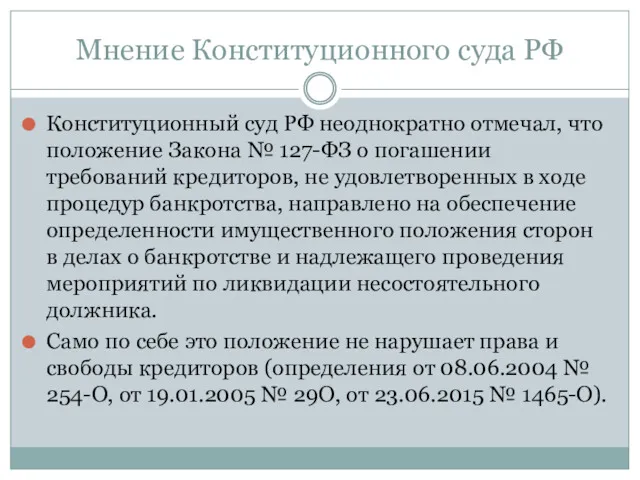 Мнение Конституционного суда РФ

Конституционный суд РФ неоднократно отмечал, что положение Закона № 127-ФЗ о погашении требований кредиторов, не удовлетворенных в ходе процедур банкротства, направлено на обеспечение определенности имущественного положения сторон в делах о банкротстве и надлежащего проведения мероприятий по ликвидации несостоятельного должника.

Само по себе это положение не нарушает права и свободы кредиторов (определения от 08.06.2004 № 254-О, от 19.01.2005 № 29О, от 23.06.2015 № 1465-О).